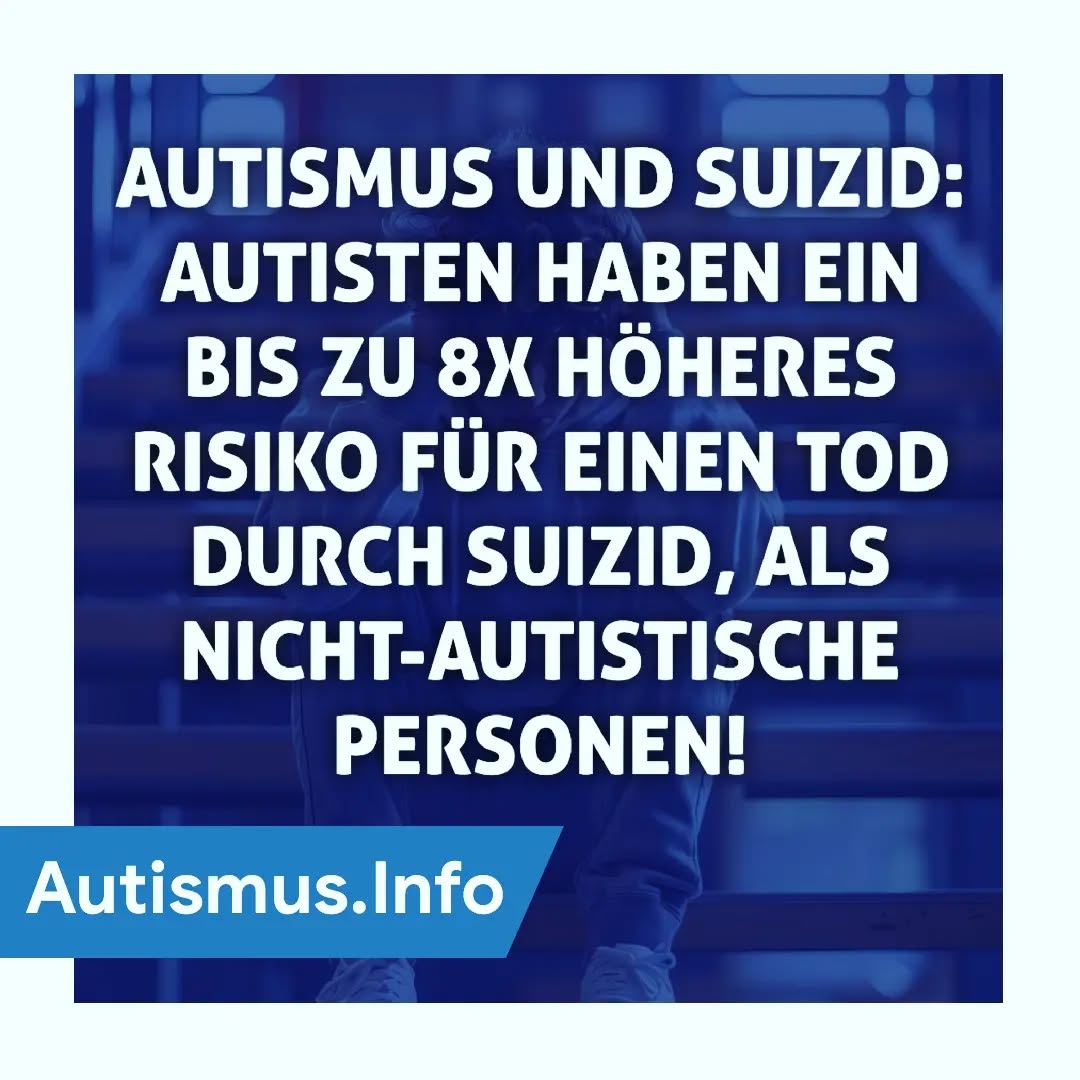 AUTISMUS UND SUIZID: AUTISTEN HABEN EIN BIS ZU 8X HÖHERES RISIKO FÜR EINEN TOD DURCH SUIZID, ALS NICHT-AUTISTISCHE PERSONEN!

Autismus.Info